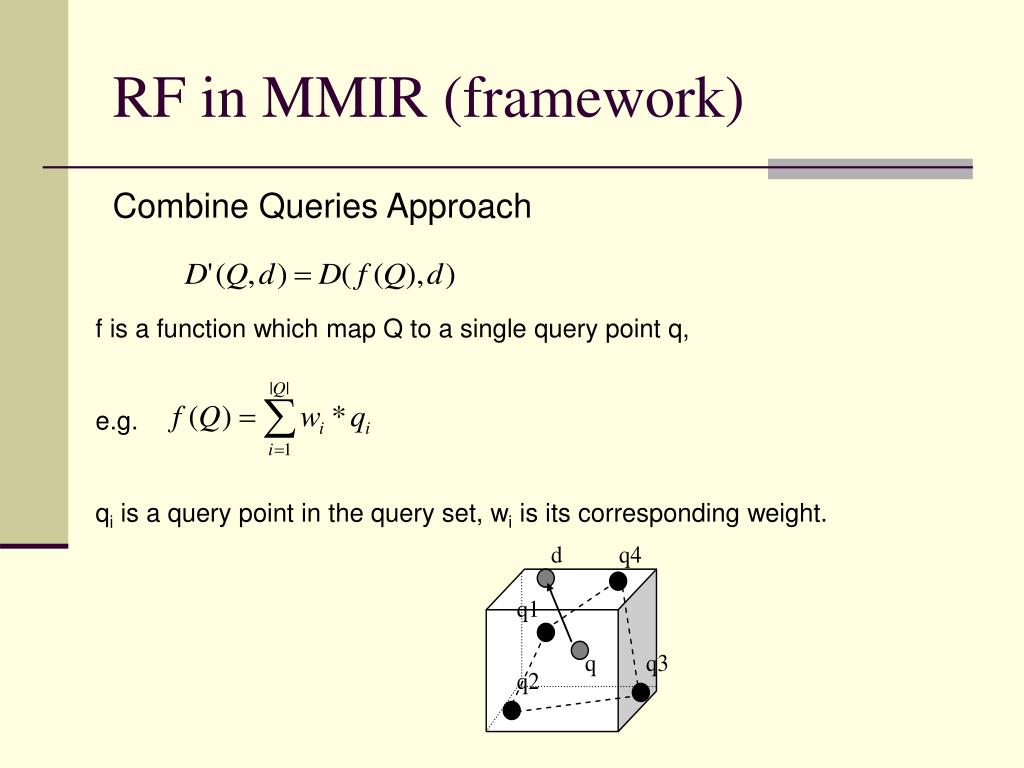 RF in MMIR (framework)

Combine Queries Approach

$D'(Q,d) = D(f(Q),d)$

f is a function which map Q to a single query point q,

e.g. $f(Q) = \sum_{i=1}^{|Q|} w_i * q_i$

$q_i$ is a query point in the query set, $w_i$ is its corresponding weight.

d
q4
q1
q
q3
q2